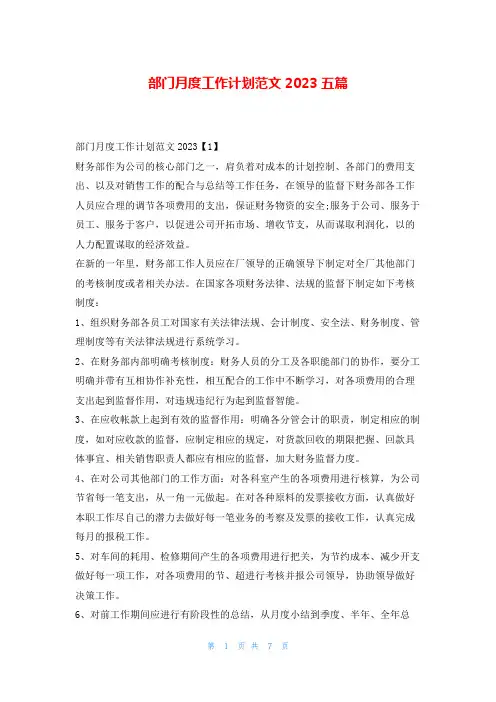 部门月度工作计划范文 2023 五篇

部门月度工作计划范文 2023【1】

财务部作为公司的核心部门之一，肩负着对成本的计划控制、各部门的费用支出、以及对销售工作的配合与总结等工作任务，在领导的监督下财务部各工作人员应合理的调节各项费用的支出，保证财务物资的安全;服务于公司、服务于员工、服务于客户，以促进公司开拓市场、增收节支，从而谋取利润化，以的人力配置谋取的经济效益。

在新的一年里，财务部工作人员应在厂领导的正确领导下制定对全厂其他部门的考核制度或者相关办法。在国家各项财务法律、法规的监督下制定如下考核制度：

1、组织财务部各员工对国家有关法律法规、会计制度、安全法、财务制度、管理制度等有关法律法规进行系统学习。

2、在财务部内部明确考核制度：财务人员的分工及各职能部门的协作，要分工明确并带有互相协作补充性，相互配合的工作中不断学习，对各项费用的合理支出起到监督作用，对违规违纪行为起到监督智能。

3、在应收帐款上起到有效的监督作用：明确各分管会计的职责，制定相应的制度，如对应收款的监督，应制定相应的规定，对货款回收的期限把握、回款具体事宜、相关销售职责人都应有相应的监督，加大财务监督力度。

4、在对公司其他部门的工作方面：对各科室产生的各项费用进行核算，为公司节省每一笔支出，从一角一元做起。在对各种原料的发票接收方面，认真做好本职工作尽自己的潜力去做好每一笔业务的考察及发票的接收工作，认真完成每月的报税工作。

5、对车间的耗用、检修期间产生的各项费用进行把关，为节约成本、减少开支做好每一项工作，对各项费用的节、超进行考核并报公司领导，协助领导做好决策工作。

6、对前工作期间应进行有阶段性的总结，从月度小结到季度、半年、全年总

第 1 页 共 7 页